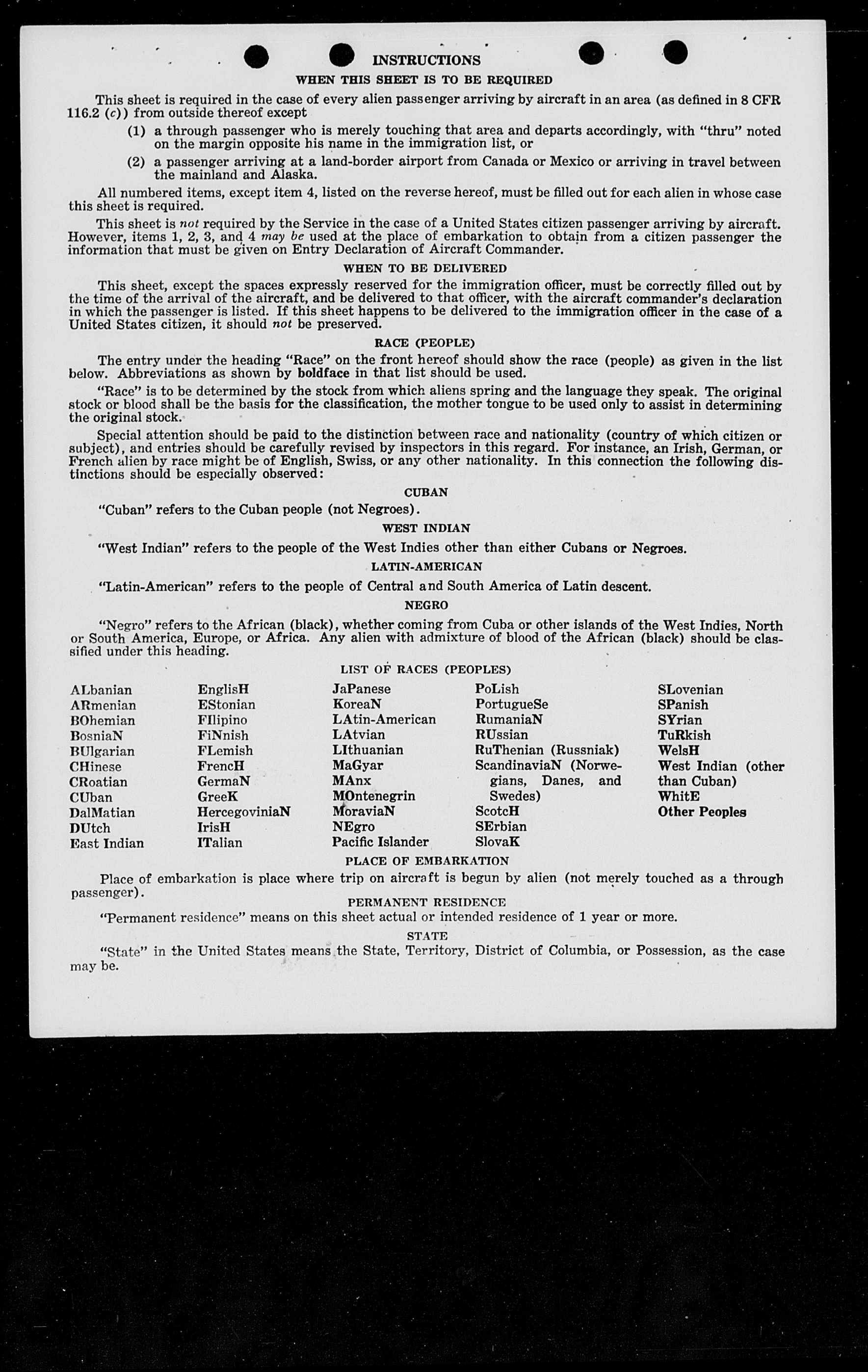 INSTRUCTIONS

WHEN THIS SHEET IS TO BE REQUIRED

This sheet is required in the case of every alien passenger arriving by aircraft in an area (as defined in 8 CFR 116.2 (c)) from outside thereof except

(1) a through passenger who is merely touching that area and departs accordingly, with "thru" noted on the margin opposite his name in the immigration list, or

(2) a passenger arriving at a land-border airport from Canada or Mexico or arriving in travel between the mainland and Alaska.

All numbered items, except item 4, listed on the reverse hereof, must be filled out for each alien in whose case this sheet is required.

This sheet is not required by the Service in the case of a United States citizen passenger arriving by aircraft. However, items 1, 2, 3, and 4 may be used at the place of embarkation to obtain from a citizen passenger the information that must be given on Entry Declaration of Aircraft Commander.

WHEN TO BE DELIVERED

This sheet, except the spaces expressly reserved for the immigration officer, must be correctly filled out by the time of the arrival of the aircraft, and be delivered to that officer, with the aircraft commander's declaration in which the passenger is listed. If this sheet happens to be delivered to the immigration officer in the case of a United States citizen, it should not be preserved.

RACE (PEOPLE)

The entry under the heading "Race" on the front hereof should show the race (people) as given in the list below. Abbreviations as shown by boldface in that list should be used.

"Race" is to be determined by the stock from which aliens spring and the language they speak. The original stock or blood shall be the basis for the classification, the mother tongue to be used only to assist in determining the original stock.

Special attention should be paid to the distinction between race and nationality (country of which citizen or subject), and entries should be carefully revised by inspectors in this regard. For instance, an Irish, German, or French alien by race might be of English, Swiss, or any other nationality. In this connection the following distinctions should be especially observed:

CUBAN

"Cuban" refers to the Cuban people (not Negroes).

WEST INDIAN

"West Indian" refers to the people of the West Indies other than either Cubans or Negroes.

LATIN-AMERICAN

"Latin-American" refers to the people of Central and South America of Latin descent.

NEGRO

"Negro" refers to the African (black), whether coming from Cuba or other islands of the West Indies, North or South America, Europe, or Africa. Any alien with admixture of blood of the African (black) should be classified under this heading.

LIST OF RACES (PEOPLES)

ALbanian
ARmenian
BOhemian
BosniaN
BUlgarian
CHinese
CRoatian
CUban
DalMatian
DUtch
East Indian

EnglisH
EStonian
FIlipino
FiNnish
FLemish
FrencH
GermaN
GreeK
HercegoviniaN
IrisH
ITalian

JaPanese
KoreaN
LAtin-American
LAtvian
LIthuanian
MaGyar
MAnx
MOntenegrin
MoraviaN
NEgro
Pacific Islander

PoLish
PortugueSe
RumaniaN
RUssian
RuThenian (Russniak)
ScandinaviaN (Norwegians, Danes, and Swedes)
ScotcH
SErbian
SlovaK

SLovenian
SPanish
SYrian
TuRkish
WelsH
West Indian (other than Cuban)
WhitE
Other Peoples

PLACE OF EMBARKATION

Place of embarkation is place where trip on aircraft is begun by alien (not merely touched as a through passenger).

PERMANENT RESIDENCE

"Permanent residence" means on this sheet actual or intended residence of 1 year or more.

STATE

"State" in the United States means the State, Territory, District of Columbia, or Possession, as the case may be.